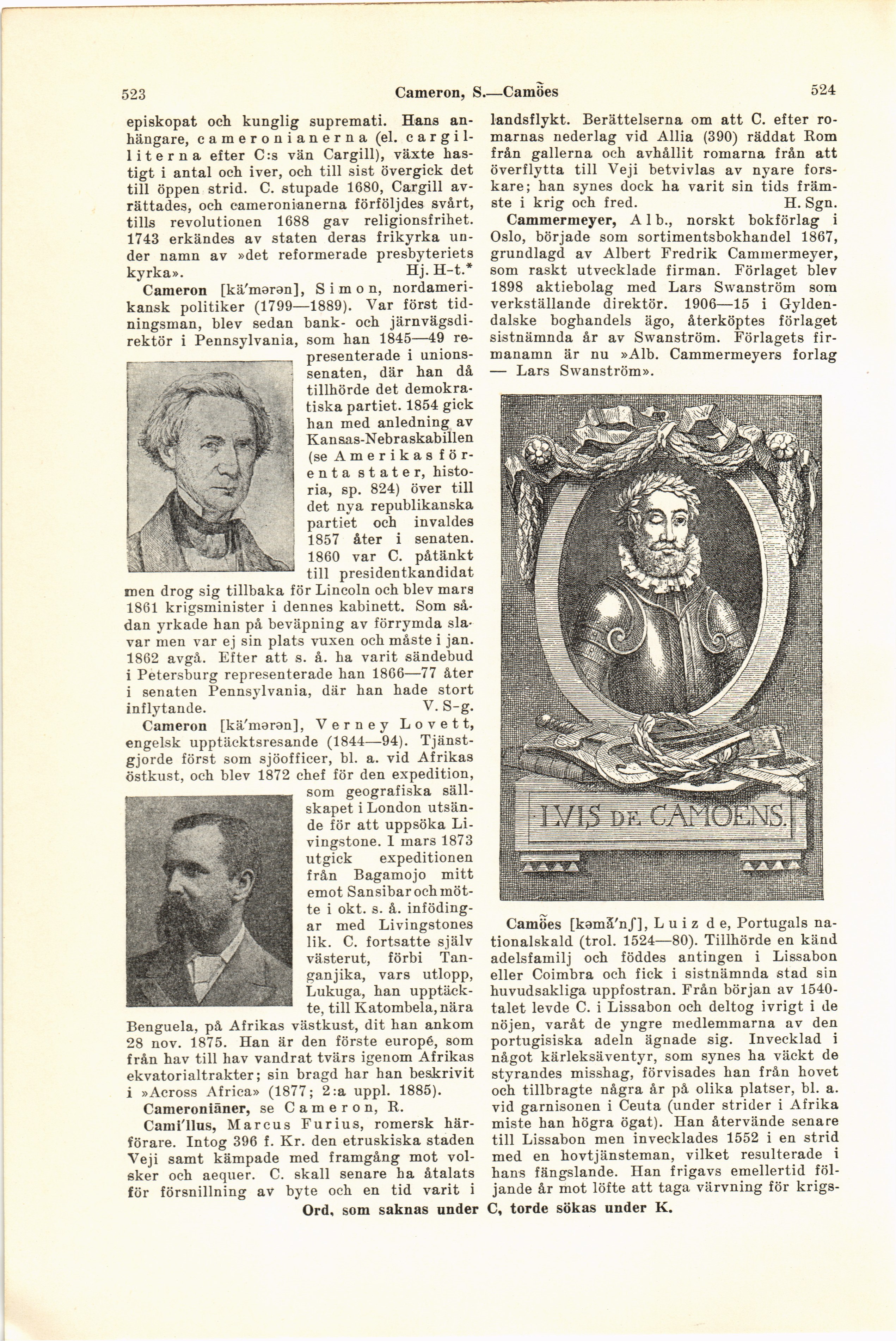 523 Cameron, S.—Camões 524

episkopat och kunglig supremati. Hans anhängare, cameronianerna (el. cargilliterna efter C:s vän Cargill), växte hastigt i antal och iver, och till sist övergick det till öppen strid. C. stupade 1680, Cargill avrättades, och cameronianerna förföljdes svårt, tills revolutionen 1688 gav religionsfrihet. 1743 erkändes av staten deras frikyrka under namn av »det reformerade presbyteriets kyrka». Hj. H-t.*

Cameron [kä'mərən], Simon, nordamerikansk politiker (1799—1889). Var först tidningsman, blev sedan bank- och järnvägsdirektör i Pennsylvania, som han 1845—49 representerade i unionssenaten, där han då tillhörde det demokratiska partiet. 1854 gick han med anledning av Kansas-Nebraskabillen (se Amerikas förenta stater, historia, sp. 824) över till det nya republikanska partiet och invaldes 1857 åter i senaten. 1860 var C. påtänkt till presidentkandidat men drog sig tillbaka för Lincoln och blev mars 1861 krigsminister i dennes kabinett. Som sådan yrkade han på beväpning av förrymda slavar men var ej sin plats vuxen och måste i jan. 1862 avgå. Efter att s. å. ha varit sändebud i Petersburg representerade han 1866—77 åter i senaten Pennsylvania, där han hade stort inflytande. V. S-g.

Cameron [kä'mərən], Verney Lovett, engelsk upptäcktsresande (1844—94). Tjänstgjorde först som sjöofficer, bl. a. vid Afrikas östkust, och blev 1872 chef för den expedition, som geografiska sällskapet i London utsände för att uppsöka Livingstone. I mars 1873 utgick expeditionen från Bagamojo mitt emot Sansibar och mötte i okt. s. å. infödingar med Livingstones lik. C. fortsatte själv västerut, förbi Tanganjika, vars utlopp, Lukuga, han upptäckte, till Katombela, nära Benguela, på Afrikas västkust, dit han ankom 28 nov. 1875. Han är den förste europé, som från hav till hav vandrat tvärs igenom Afrikas ekvatorialtrakter; sin bragd har han beskrivit i »Across Africa» (1877; 2:a uppl. 1885).

Cameroniäner, se Cameron, R.

Cami'llus, Marcus Furius, romersk härförare. Intog 396 f. Kr. den etruskiska staden Veji samt kämpade med framgång mot volsker och aequer. C. skall senare ha åtalats för försnillning av byte och en tid varit i landsflykt. Berättelserna om att C. efter romarnas nederlag vid Allia (390) räddat Rom från gallerna och avhållit romarna från att överflytta till Veji betvivlas av nyare forskare; han synes dock ha varit sin tids främste i krig och fred. H. Sgn.

Cammermeyer, Alb., norskt bokförlag i Oslo, började som sortimentsbokhandel 1867, grundlagd av Albert Fredrik Cammermeyer, som raskt utvecklade firman. Förlaget blev 1898 aktiebolag med Lars Swanström som verkställande direktör. 1906—15 i Gyldendalske boghandels ägo, återköptes förlaget sistnämnda år av Swanström. Förlagets firmanamn är nu »Alb. Cammermeyers forlag — Lars Swanström».

LVIS DE CAMOENS.

Camões [kəmã'nʃ], Luiz de, Portugals nationalskald (trol. 1524—80). Tillhörde en känd adelsfamilj och föddes antingen i Lissabon eller Coimbra och fick i sistnämnda stad sin huvudsakliga uppfostran. Från början av 1540-talet levde C. i Lissabon och deltog ivrigt i de nöjen, varåt de yngre medlemmarna av den portugisiska adeln ägnade sig. Invecklad i något kärleksäventyr, som synes ha väckt de styrandes misshag, förvisades han från hovet och tillbragte några år på olika platser, bl. a. vid garnisonen i Ceuta (under strider i Afrika miste han högra ögat). Han återvände senare till Lissabon men invecklades 1552 i en strid med en hovtjänsteman, vilket resulterade i hans fängslande. Han frigavs emellertid följande år mot löfte att taga värvning för krigs-

Ord, som saknas under C, torde sökas under K.